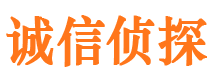 诚信侦探